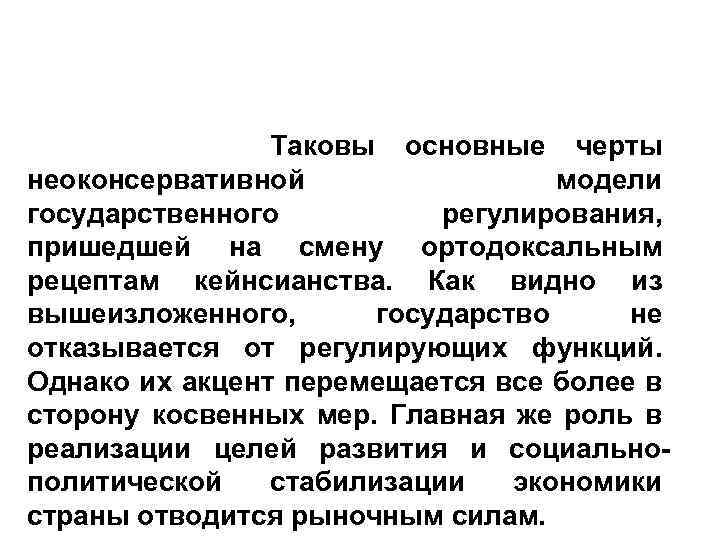 Таковы основные черты неоконсервативной модели государственного регулирования, пришедшей на смену ортодоксальным рецептам кейнсианства. Как видно из вышеизложенного, государство не отказывается от регулирующих функций. Однако их акцент перемещается все более в сторону косвенных мер. Главная же роль в реализации целей развития и социально-политической стабилизации экономики страны отводится рыночным силам.